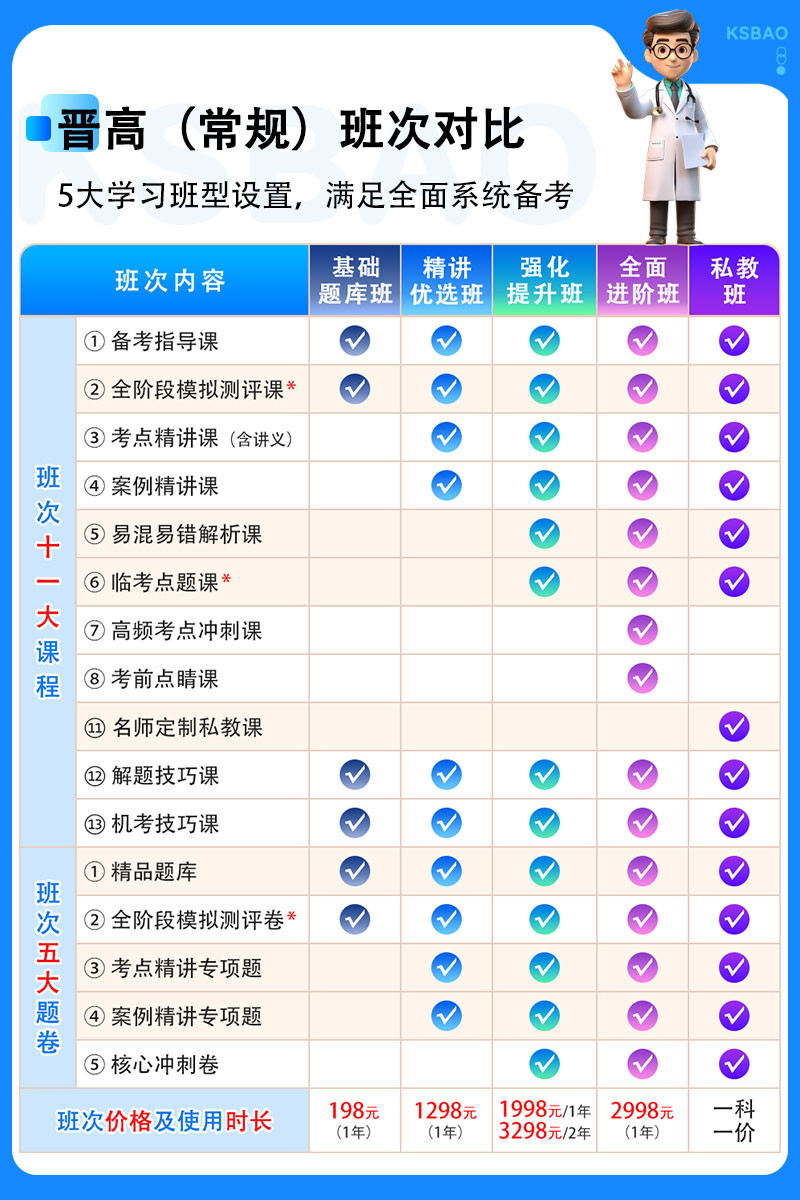 KSBAO

晋高（常规）班次对比

5大学习班型设置，满足全面系统备考

| 班次内容 | | 基础题库班 | 精讲优选班 | 强化提升班 | 全面进阶班 | 私教班 |
|---|---|---|---|---|---|---|
| 班次十一大课程 | ① 备考指导课 | ✓ | ✓ | ✓ | ✓ | ✓ |
| | ② 全阶段模拟测评课* | ✓ | ✓ | ✓ | ✓ | ✓ |
| | ③ 考点精讲课（含讲义） | | ✓ | ✓ | ✓ | ✓ |
| | ④ 案例精讲课 | | ✓ | ✓ | ✓ | ✓ |
| | ⑤ 易混易错解析课 | | | ✓ | ✓ | ✓ |
| | ⑥ 临考点题课* | | | ✓ | ✓ | ✓ |
| | ⑦ 高频考点冲刺课 | | | | ✓ | |
| | ⑧ 考前点睛课 | | | | ✓ | |
| | ⑪ 名师定制私教课 | | | | | ✓ |
| | ⑫ 解题技巧课 | ✓ | ✓ | ✓ | ✓ | ✓ |
| | ⑬ 机考技巧课 | ✓ | ✓ | ✓ | ✓ | ✓ |
| 班次五大题卷 | ① 精品题库 | ✓ | ✓ | ✓ | ✓ | ✓ |
| | ② 全阶段模拟测评卷* | ✓ | ✓ | ✓ | ✓ | ✓ |
| | ③ 考点精讲专项题 | | ✓ | ✓ | ✓ | ✓ |
| | ④ 案例精讲专项题 | | ✓ | ✓ | ✓ | ✓ |
| | ⑤ 核心冲刺卷 | | | ✓ | ✓ | ✓ |
| 班次价格及使用时长 | | 198元（1年） | 1298元（1年） | 1998元/1年 3298元/2年 | 2998元（1年） | 一科一价 |